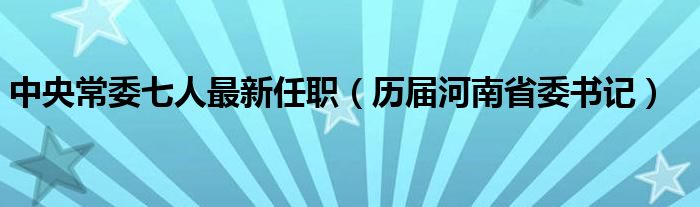 中央常委七人最新任职（历届河南省委书记）